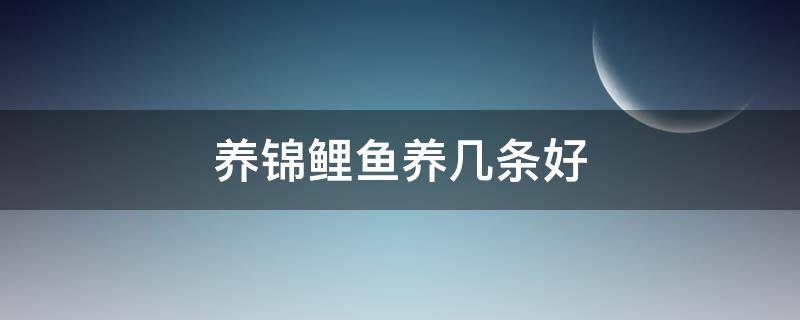 养锦鲤鱼养几条好